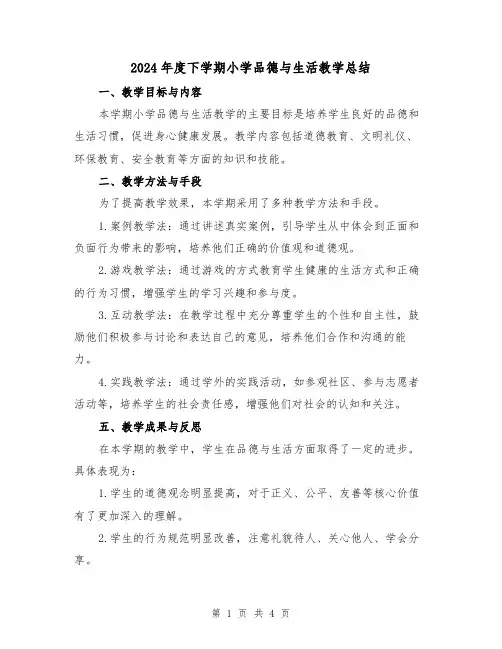 2024年度下学期小学品德与生活教学总结

一、教学目标与内容

本学期小学品德与生活教学的主要目标是培养学生良好的品德和生活习惯，促进身心健康发展。教学内容包括道德教育、文明礼仪、环保教育、安全教育等方面的知识和技能。

二、教学方法与手段

为了提高教学效果，本学期采用了多种教学方法和手段。

1.案例教学法：通过讲述真实案例，引导学生从中体会到正面和负面行为带来的影响，培养他们正确的价值观和道德观。

2.游戏教学法：通过游戏的方式教育学生健康的生活方式和正确的行为习惯，增强学生的学习兴趣和参与度。

3.互动教学法：在教学过程中充分尊重学生的个性和自主性，鼓励他们积极参与讨论和表达自己的意见，培养他们合作和沟通的能力。

4.实践教学法：通过学外的实践活动，如参观社区、参与志愿者活动等，培养学生的社会责任感，增强他们对社会的认知和关注。

五、教学成果与反思

在本学期的教学中，学生在品德与生活方面取得了一定的进步。具体表现为：

1.学生的道德观念明显提高，对于正义、公平、友善等核心价值有了更加深入的理解。

2.学生的行为规范明显改善，注意礼貌待人、关心他人、学会分享。

第 1 页 共 4 页